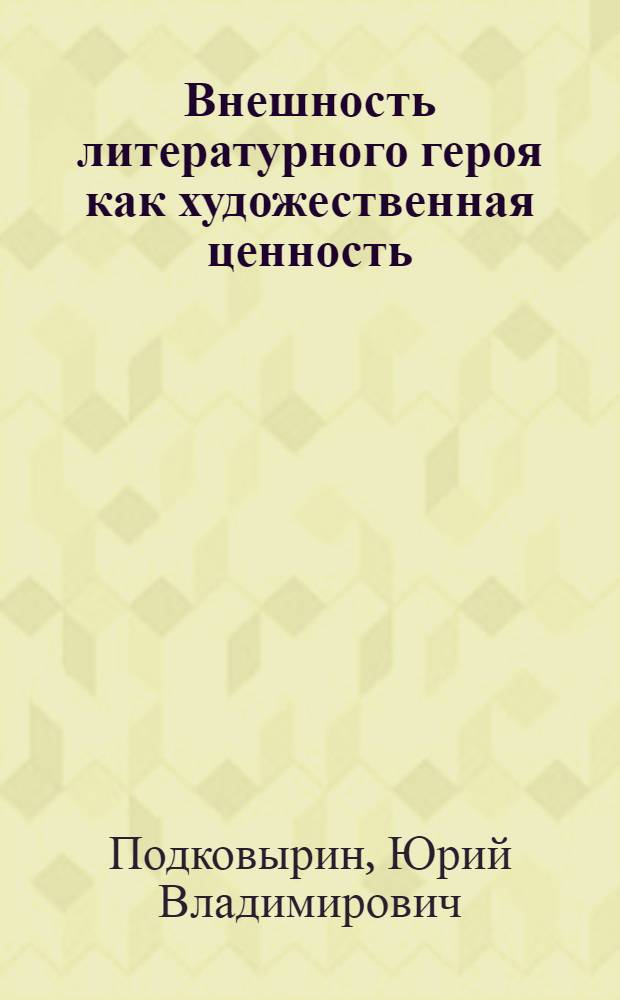 Внешность литературного героя как художественная ценность

Подковырин, Юрий Владимирович